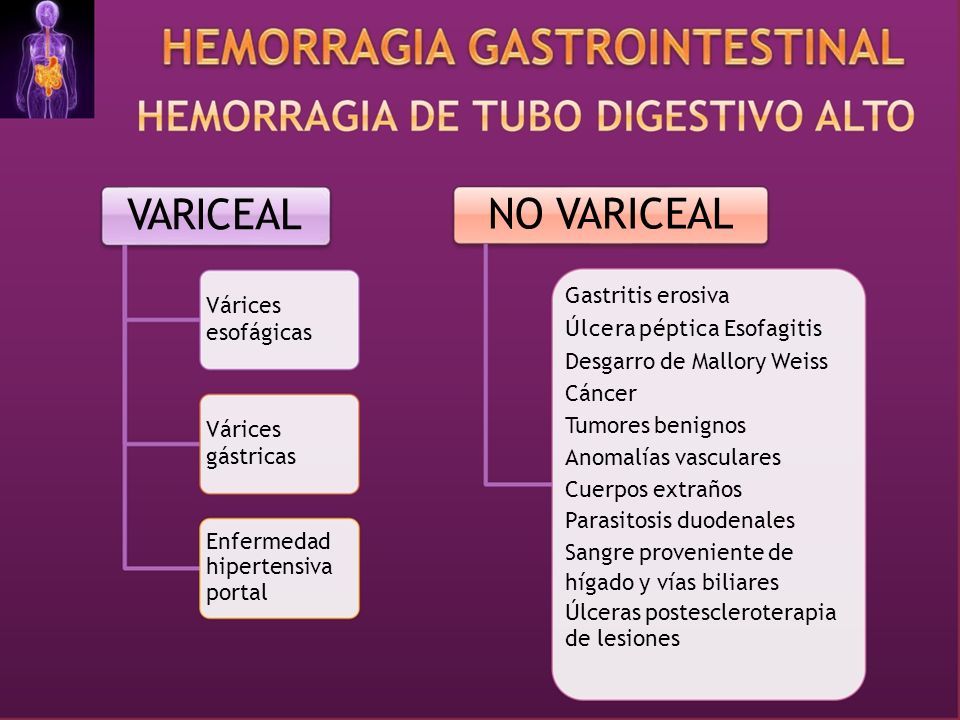 HEMORRAGIA GASTROINTESTINAL
HEMORRAGIA DE TUBO DIGESTIVO ALTO

VARICEAL

Várices esofágicas

Várices gástricas

Enfermedad hipertensiva portal

NO VARICEAL

Gastritis erosiva
Úlcera péptica Esofagitis
Desgarro de Mallory Weiss
Cáncer
Tumores benignos
Anomalías vasculares
Cuerpos extraños
Parasitosis duodenales
Sangre proveniente de hígado y vías biliares
Úlceras postescleroterapia de lesiones